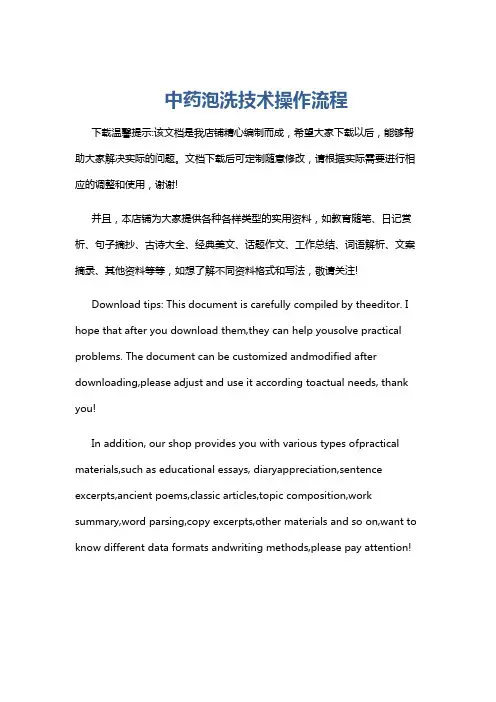 中药泡洗技术操作流程

下载温馨提示:该文档是我店铺精心编制而成，希望大家下载以后，能够帮助大家解决实际的问题。文档下载后可定制随意修改，请根据实际需要进行相应的调整和使用，谢谢!

并且，本店铺为大家提供各种各样类型的实用资料，如教育随笔、日记赏析、句子摘抄、古诗大全、经典美文、话题作文、工作总结、词语解析、文案摘录、其他资料等等，如想了解不同资料格式和写法，敬请关注!

Download tips: This document is carefully compiled by theeditor. I hope that after you download them,they can help yousolve practical problems. The document can be customized andmodified after downloading,please adjust and use it according toactual needs, thank you!

In addition, our shop provides you with various types ofpractical materials,such as educational essays, diaryappreciation,sentence excerpts,ancient poems,classic articles,topic composition,work summary,word parsing,copy excerpts,other materials and so on,want to know different data formats andwriting methods,please pay attention!